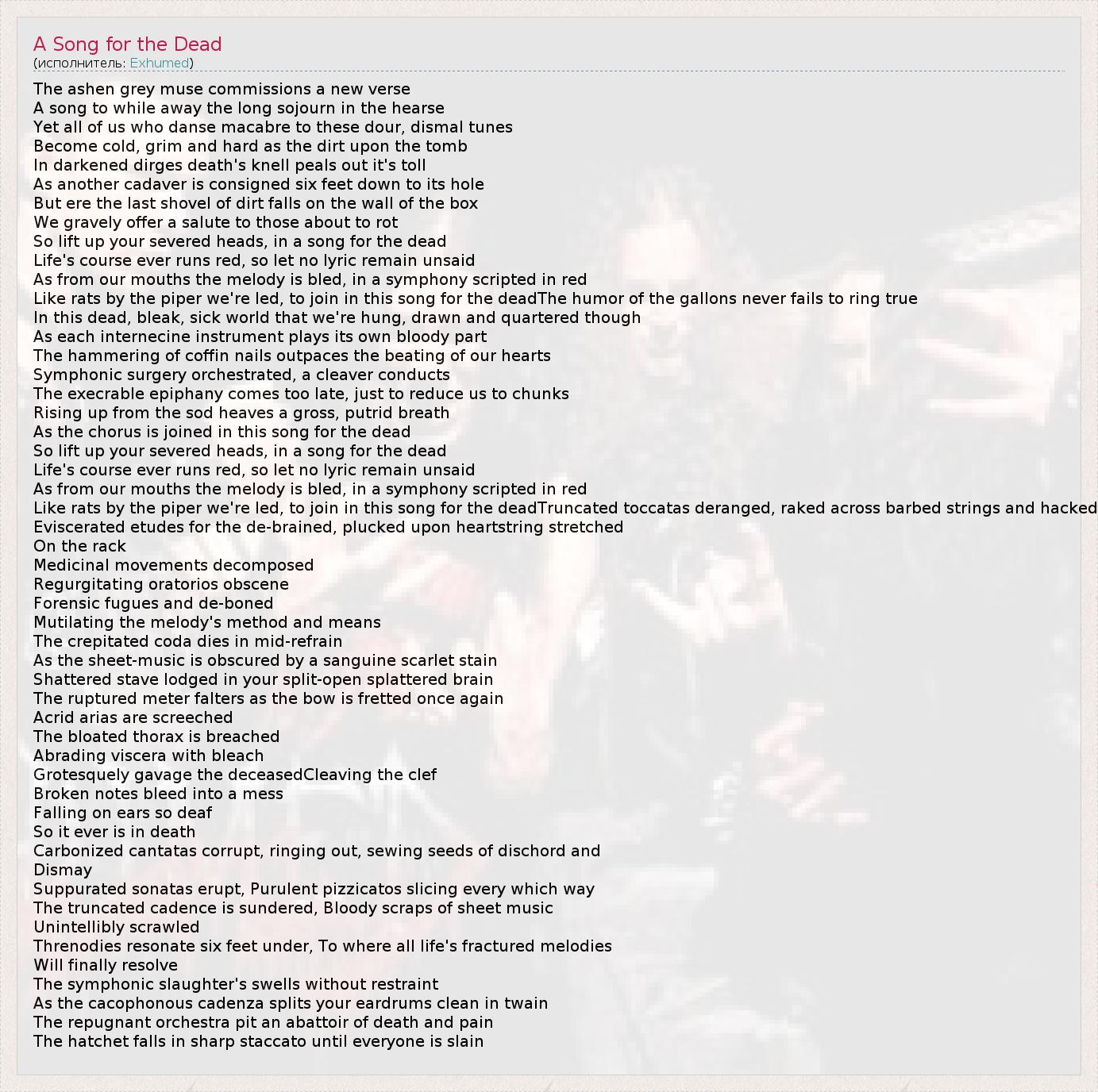 A Song for the Dead
(исполнитель: Exhumed)

The ashen grey muse commissions a new verse
A song to while away the long sojourn in the hearse
Yet all of us who danse macabre to these dour, dismal tunes
Become cold, grim and hard as the dirt upon the tomb
In darkened dirges death's knell peals out it's toll
As another cadaver is consigned six feet down to its hole
But ere the last shovel of dirt falls on the wall of the box
We gravely offer a salute to those about to rot
So lift up your severed heads, in a song for the dead
Life's course ever runs red, so let no lyric remain unsaid
As from our mouths the melody is bled, in a symphony scripted in red
Like rats by the piper we're led, to join in this song for the deadThe humor of the gallons never fails to ring true
In this dead, bleak, sick world that we're hung, drawn and quartered though
As each internecine instrument plays its own bloody part
The hammering of coffin nails outpaces the beating of our hearts
Symphonic surgery orchestrated, a cleaver conducts
The execrable epiphany comes too late, just to reduce us to chunks
Rising up from the sod heaves a gross, putrid breath
As the chorus is joined in this song for the dead
So lift up your severed heads, in a song for the dead
Life's course ever runs red, so let no lyric remain unsaid
As from our mouths the melody is bled, in a symphony scripted in red
Like rats by the piper we're led, to join in this song for the deadTruncated toccatas deranged, raked across barbed strings and hacked
Eviscerated etudes for the de-brained, plucked upon heartstring stretched
On the rack
Medicinal movements decomposed
Regurgitating oratorios obscene
Forensic fugues and de-boned
Mutilating the melody's method and means
The crepitated coda dies in mid-refrain
As the sheet-music is obscured by a sanguine scarlet stain
Shattered stave lodged in your split-open splattered brain
The ruptured meter falters as the bow is fretted once again
Acrid arias are screeched
The bloated thorax is breached
Abrading viscera with bleach
Grotesquely gavage the deceasedCleaving the clef
Broken notes bleed into a mess
Falling on ears so deaf
So it ever is in death
Carbonized cantatas corrupt, ringing out, sewing seeds of dischord and
Dismay
Suppurated sonatas erupt, Purulent pizzicatos slicing every which way
The truncated cadence is sundered, Bloody scraps of sheet music
Unintellibly scrawled
Threnodies resonate six feet under, To where all life's fractured melodies
Will finally resolve
The symphonic slaughter's swells without restraint
As the cacophonous cadenza splits your eardrums clean in twain
The repugnant orchestra pit an abattoir of death and pain
The hatchet falls in sharp staccato until everyone is slain